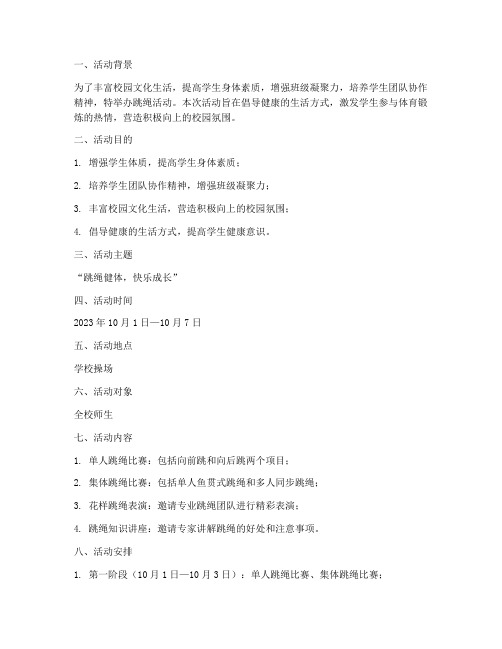 一、活动背景

为了丰富校园文化生活，提高学生身体素质，增强班级凝聚力，培养学生团队协作精神，特举办跳绳活动。本次活动旨在倡导健康的生活方式，激发学生参与体育锻炼的热情，营造积极向上的校园氛围。

二、活动目的

1. 增强学生体质，提高学生身体素质；

2. 培养学生团队协作精神，增强班级凝聚力；

3. 丰富校园文化生活，营造积极向上的校园氛围；

4. 倡导健康的生活方式，提高学生健康意识。

三、活动主题

“跳绳健体，快乐成长”

四、活动时间

2023 年 10 月 1 日—10 月 7 日

五、活动地点

学校操场

六、活动对象

全校师生

七、活动内容

1. 单人跳绳比赛：包括向前跳和向后跳两个项目；

2. 集体跳绳比赛：包括单人鱼贯式跳绳和多人同步跳绳；

3. 花样跳绳表演：邀请专业跳绳团队进行精彩表演；

4. 跳绳知识讲座：邀请专家讲解跳绳的好处和注意事项。

八、活动安排

1. 第一阶段（10 月 1 日—10 月 3 日）：单人跳绳比赛、集体跳绳比赛；